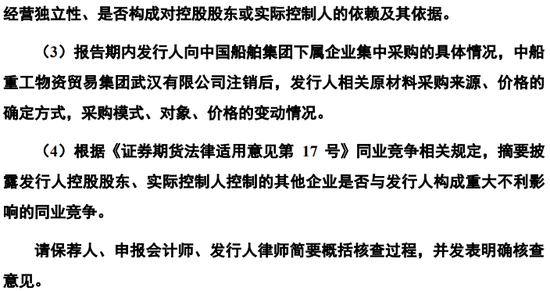 经营独立性、是否构成对控股股东或实际控制人的依赖及其依据。

（3）报告期内发行人向中国船舶集团下属企业集中采购的具体情况，中船重工物资贸易集团武汉有限公司注销后，发行人相关原材料采购来源、价格的确定方式，采购模式、对象、价格的变动情况。

（4）根据《证券期货法律适用意见第 17 号》同业竞争相关规定，摘要披露发行人控股股东、实际控制人控制的其他企业是否与发行人构成重大不利影响的同业竞争。

请保荐人、申报会计师、发行人律师简要概括核查过程，并发表明确核查意见。